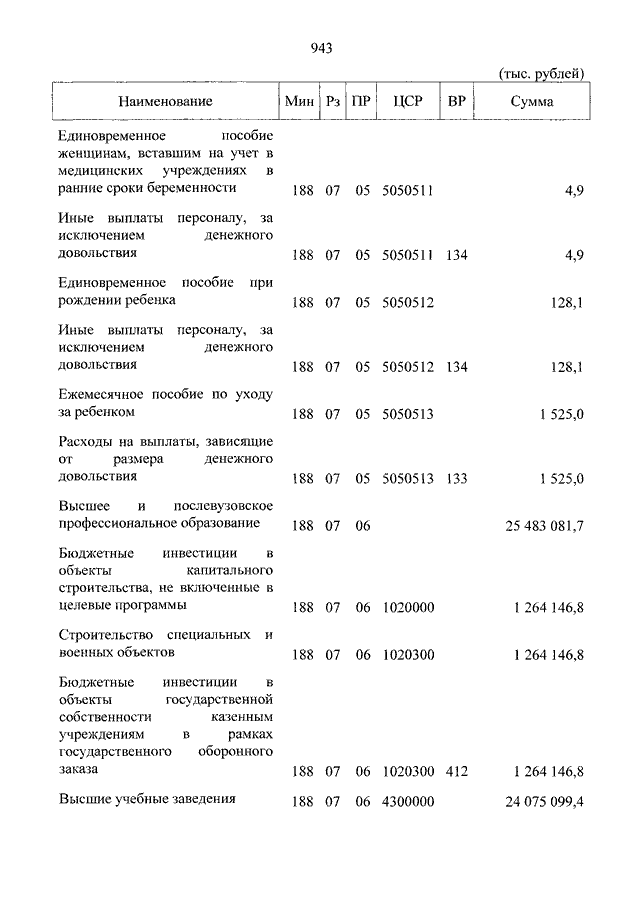 943

(тыс. рублей)

| Наименование | Мин | Рз | ПР | ЦСР | ВР | Сумма |
|---|---|---|---|---|---|---|
| Единовременное пособие женщинам, вставшим на учет в медицинских учреждениях в ранние сроки беременности | 188 | 07 | 05 | 5050511 | | 4,9 |
| Иные выплаты персоналу, за исключением денежного довольствия | 188 | 07 | 05 | 5050511 | 134 | 4,9 |
| Единовременное пособие при рождении ребенка | 188 | 07 | 05 | 5050512 | | 128,1 |
| Иные выплаты персоналу, за исключением денежного довольствия | 188 | 07 | 05 | 5050512 | 134 | 128,1 |
| Ежемесячное пособие по уходу за ребенком | 188 | 07 | 05 | 5050513 | | 1 525,0 |
| Расходы на выплаты, зависящие от размера денежного довольствия | 188 | 07 | 05 | 5050513 | 133 | 1 525,0 |
| Высшее и послевузовское профессиональное образование | 188 | 07 | 06 | | | 25 483 081,7 |
| Бюджетные инвестиции в объекты капитального строительства, не включенные в целевые программы | 188 | 07 | 06 | 1020000 | | 1 264 146,8 |
| Строительство специальных и военных объектов | 188 | 07 | 06 | 1020300 | | 1 264 146,8 |
| Бюджетные инвестиции в объекты государственной собственности казенным учреждениям в рамках государственного оборонного заказа | 188 | 07 | 06 | 1020300 | 412 | 1 264 146,8 |
| Высшие учебные заведения | 188 | 07 | 06 | 4300000 | | 24 075 099,4 |